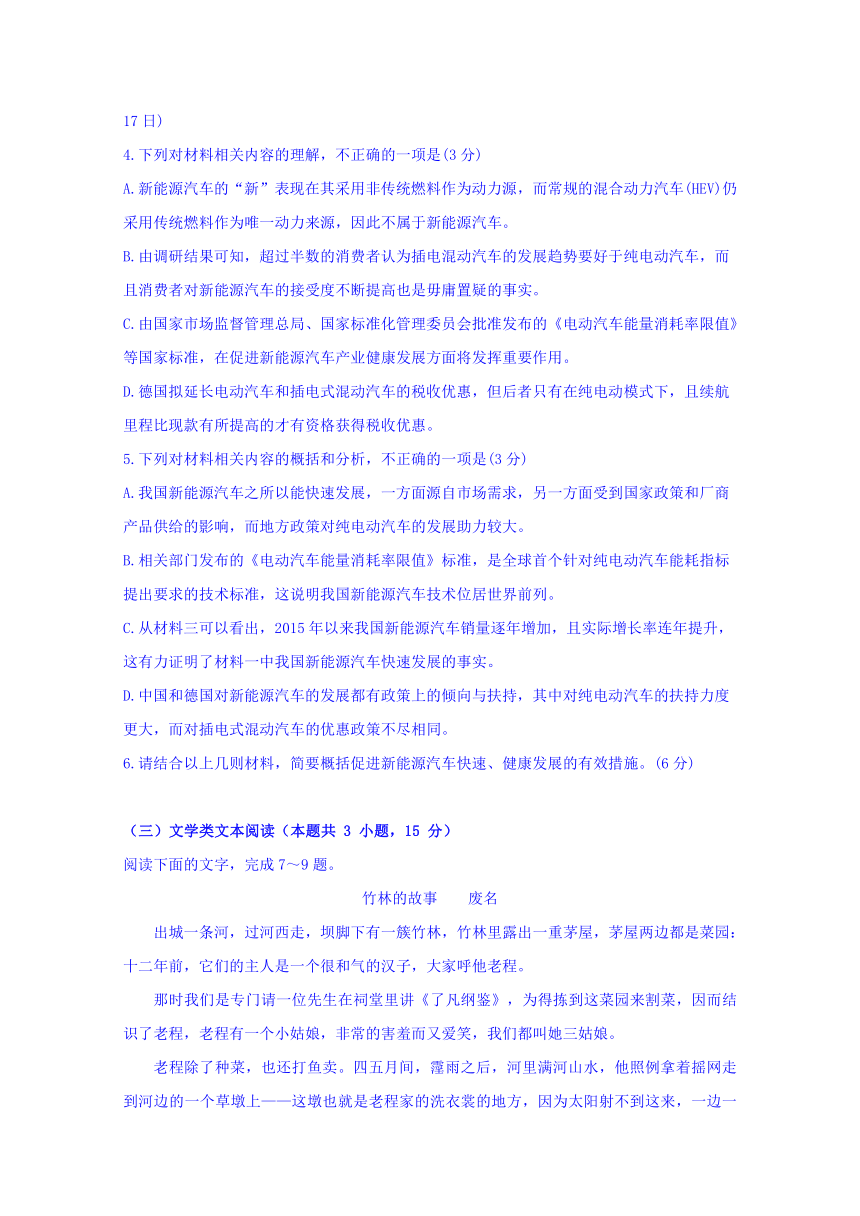 17 日)

4.下列对材料相关内容的理解，不正确的一项是(3 分)

A.新能源汽车的“新”表现在其采用非传统燃料作为动力源，而常规的混合动力汽车(HEV)仍采用传统燃料作为唯一动力来源，因此不属于新能源汽车。

B.由调研结果可知，超过半数的消费者认为插电混动汽车的发展趋势要好于纯电动汽车，而且消费者对新能源汽车的接受度不断提高也是毋庸置疑的事实。

C.由国家市场监督管理总局、国家标准化管理委员会批准发布的《电动汽车能量消耗率限值》等国家标准，在促进新能源汽车产业健康发展方面将发挥重要作用。

D.德国拟延长电动汽车和插电式混动汽车的税收优惠，但后者只有在纯电动模式下，且续航里程比现款有所提高的才有资格获得税收优惠。

5.下列对材料相关内容的概括和分析，不正确的一项是(3 分)

A.我国新能源汽车之所以能快速发展，一方面源自市场需求，另一方面受到国家政策和厂商产品供给的影响，而地方政策对纯电动汽车的发展助力较大。

B.相关部门发布的《电动汽车能量消耗率限值》标准，是全球首个针对纯电动汽车能耗指标提出要求的技术标准，这说明我国新能源汽车技术位居世界前列。

C.从材料三可以看出，2015 年以来我国新能源汽车销量逐年增加，且实际增长率连年提升，这有力证明了材料一中我国新能源汽车快速发展的事实。

D.中国和德国对新能源汽车的发展都有政策上的倾向与扶持，其中对纯电动汽车的扶持力度更大，而对插电式混动汽车的优惠政策不尽相同。

6.请结合以上几则材料，简要概括促进新能源汽车快速、健康发展的有效措施。(6 分)

（三）文学类文本阅读（本题共 3 小题，15 分）

阅读下面的文字，完成 7～9 题。

竹林的故事　　废名

出城一条河，过河西走，坝脚下有一簇竹林，竹林里露出一重茅屋，茅屋两边都是菜园：十二年前，它们的主人是一个很和气的汉子，大家呼他老程。

那时我们是专门请一位先生在祠堂里讲《了凡纲鉴》，为得拣到这菜园来割菜，因而结识了老程，老程有一个小姑娘，非常的害羞而又爱笑，我们都叫她三姑娘。

老程除了种菜，也还打鱼卖。四五月间，霪雨之后，河里满河山水，他照例拿着摇网走到河边的一个草墩上——这墩也就是老程家的洗衣裳的地方，因为太阳射不到这来，一边一